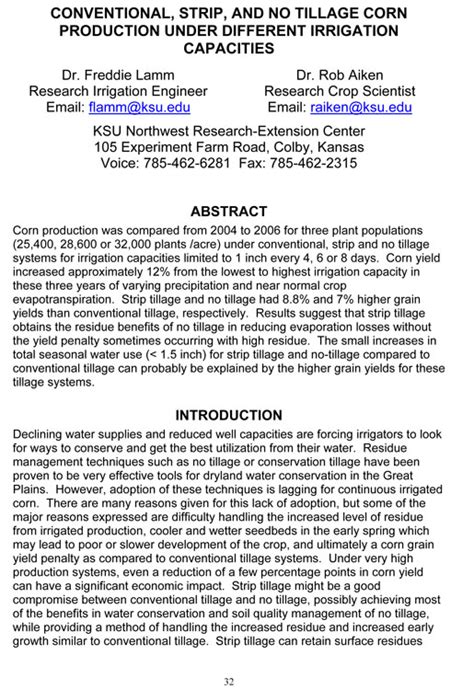 CONVENTIONAL, STRIP, AND NO TILLAGE CORN PRODUCTION UNDER DIFFERENT IRRIGATION CAPACITIES

Dr. Freddie Lamm
Research Irrigation Engineer
Email: flamm@ksu.edu

Dr. Rob Aiken
Research Crop Scientist
Email: raiken@ksu.edu

KSU Northwest Research-Extension Center
105 Experiment Farm Road, Colby, Kansas
Voice: 785-462-6281 Fax: 785-462-2315

ABSTRACT

Corn production was compared from 2004 to 2006 for three plant populations (25,400, 28,600 or 32,000 plants /acre) under conventional, strip and no tillage systems for irrigation capacities limited to 1 inch every 4, 6 or 8 days. Corn yield increased approximately 12% from the lowest to highest irrigation capacity in these three years of varying precipitation and near normal crop evapotranspiration. Strip tillage and no tillage had 8.8% and 7% higher grain yields than conventional tillage, respectively. Results suggest that strip tillage obtains the residue benefits of no tillage in reducing evaporation losses without the yield penalty sometimes occurring with high residue. The small increases in total seasonal water use (< 1.5 inch) for strip tillage and no-tillage compared to conventional tillage can probably be explained by the higher grain yields for these tillage systems.

INTRODUCTION

Declining water supplies and reduced well capacities are forcing irrigators to look for ways to conserve and get the best utilization from their water. Residue management techniques such as no tillage or conservation tillage have been proven to be very effective tools for dryland water conservation in the Great Plains. However, adoption of these techniques is lagging for continuous irrigated corn. There are many reasons given for this lack of adoption, but some of the major reasons expressed are difficulty handling the increased level of residue from irrigated production, cooler and wetter seedbeds in the early spring which may lead to poor or slower development of the crop, and ultimately a corn grain yield penalty as compared to conventional tillage systems. Under very high production systems, even a reduction of a few percentage points in corn yield can have a significant economic impact. Strip tillage might be a good compromise between conventional tillage and no tillage, possibly achieving most of the benefits in water conservation and soil quality management of no tillage, while providing a method of handling the increased residue and increased early growth similar to conventional tillage. Strip tillage can retain surface residues

32